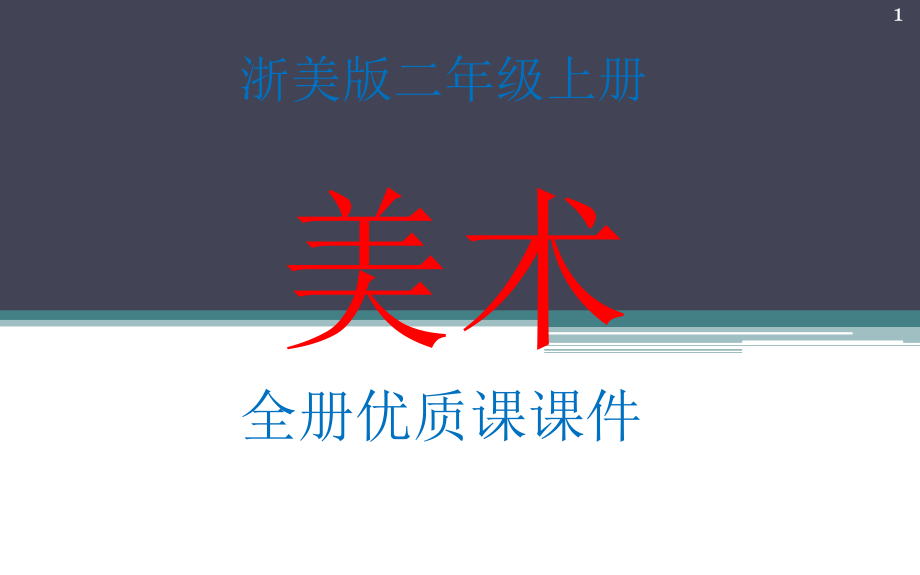 1

浙美版二年级上册

美术

全册优质课课件